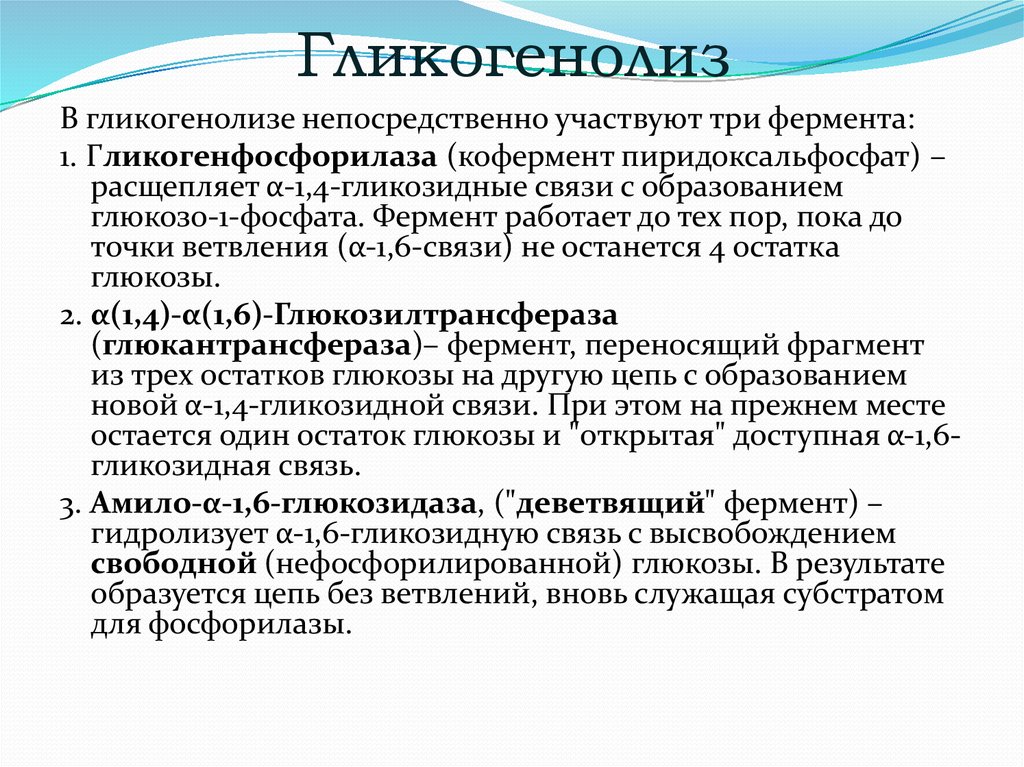 Гликогенолиз

В гликогенолизе непосредственно участвуют три фермента:

1. Гликогенфосфорилаза (кофермент пиридоксальфосфат) – расщепляет α-1,4-гликозидные связи с образованием глюкозо-1-фосфата. Фермент работает до тех пор, пока до точки ветвления (α-1,6-связи) не останется 4 остатка глюкозы.

2. α(1,4)-α(1,6)-Глюкозилтрансфераза (глюкантрансфераза)– фермент, переносящий фрагмент из трех остатков глюкозы на другую цепь с образованием новой α-1,4-гликозидной связи. При этом на прежнем месте остается один остаток глюкозы и "открытая" доступная α-1,6-гликозидная связь.

3. Амило-α-1,6-глюкозидаза, ("деветвящий" фермент) – гидролизует α-1,6-гликозидную связь с высвобождением свободной (нефосфорилированной) глюкозы. В результате образуется цепь без ветвлений, вновь служащая субстратом для фосфорилазы.